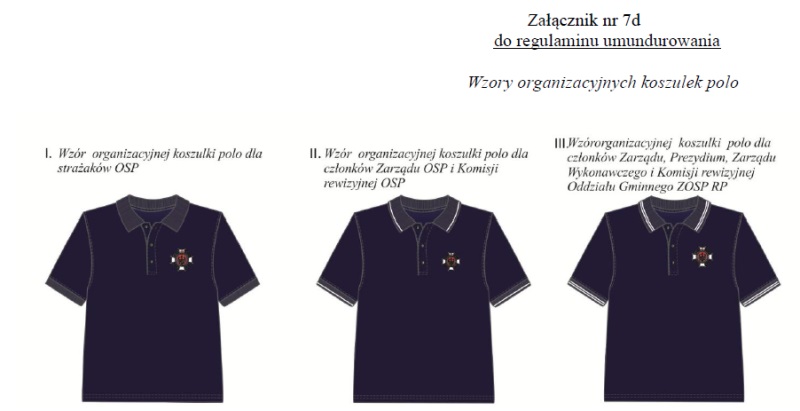 Załącznik nr 7d
do regulaminu umundurowania

Wzory organizacyjnych koszulek polo

I. Wzór organizacyjnej koszulki polo dla strażaków OSP

II. Wzór organizacyjnej koszulki polo dla członków Zarządu OSP i Komisji rewizyjnej OSP

III Wzórorganizacyjnej koszulki polo dla członków Zarządu, Prezydium, Zarządu Wykonawczego i Komisji rewizyjnej Oddziału Gminnego ZOSP RP